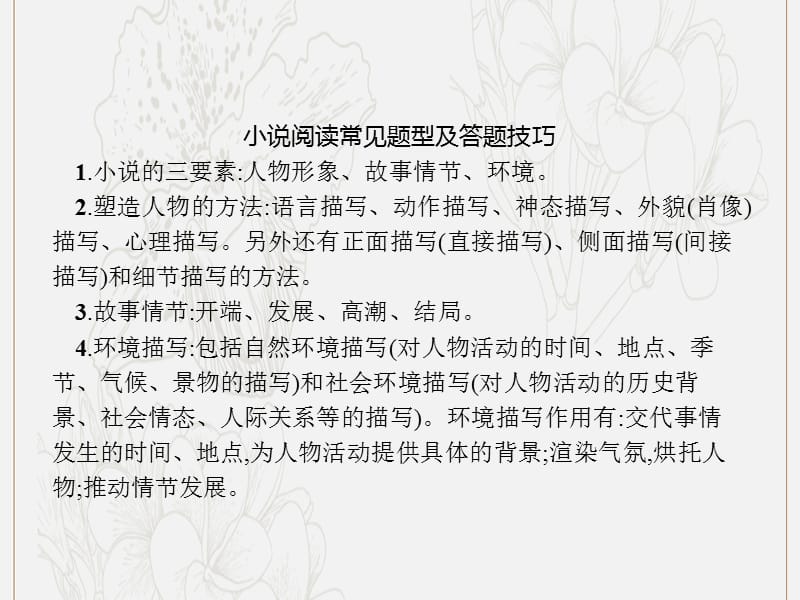 小说阅读常见题型及答题技巧

1.小说的三要素:人物形象、故事情节、环境。

2.塑造人物的方法:语言描写、动作描写、神态描写、外貌(肖像)描写、心理描写。另外还有正面描写(直接描写)、侧面描写(间接描写)和细节描写的方法。

3.故事情节:开端、发展、高潮、结局。

4.环境描写:包括自然环境描写(对人物活动的时间、地点、季节、气候、景物的描写)和社会环境描写(对人物活动的历史背景、社会情态、人际关系等的描写)。环境描写作用有:交代事情发生的时间、地点,为人物活动提供具体的背景;渲染气氛,烘托人物;推动情节发展。